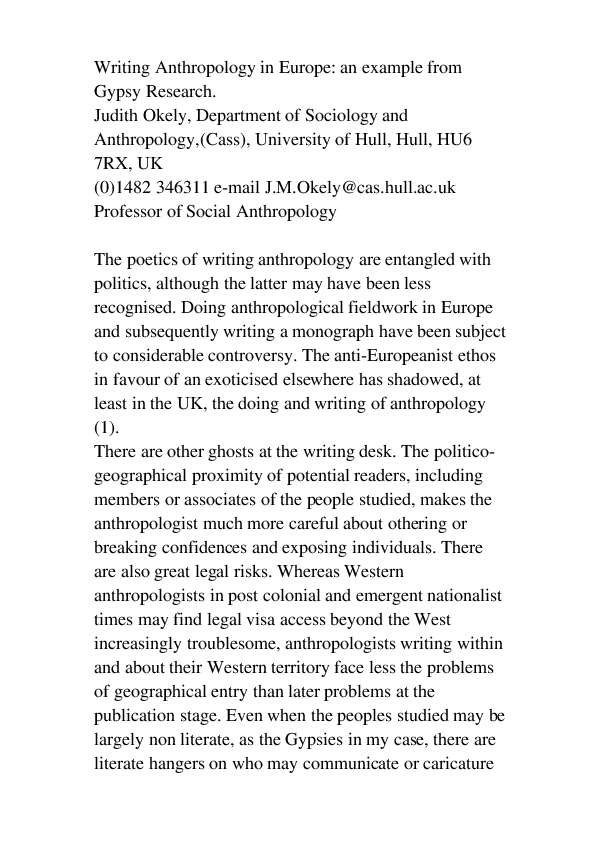 Writing Anthropology in Europe: an example from Gypsy Research.
Judith Okely, Department of Sociology and Anthropology,(Cass), University of Hull, Hull, HU6 7RX, UK
(0)1482 346311 e-mail J.M.Okely@cas.hull.ac.uk
Professor of Social Anthropology

The poetics of writing anthropology are entangled with politics, although the latter may have been less recognised. Doing anthropological fieldwork in Europe and subsequently writing a monograph have been subject to considerable controversy. The anti-Europeanist ethos in favour of an exoticised elsewhere has shadowed, at least in the UK, the doing and writing of anthropology (1).
There are other ghosts at the writing desk. The politico-geographical proximity of potential readers, including members or associates of the people studied, makes the anthropologist much more careful about othering or breaking confidences and exposing individuals. There are also great legal risks. Whereas Western anthropologists in post colonial and emergent nationalist times may find legal visa access beyond the West increasingly troublesome, anthropologists writing within and about their Western territory face less the problems of geographical entry than later problems at the publication stage. Even when the peoples studied may be largely non literate, as the Gypsies in my case, there are literate hangers on who may communicate or caricature